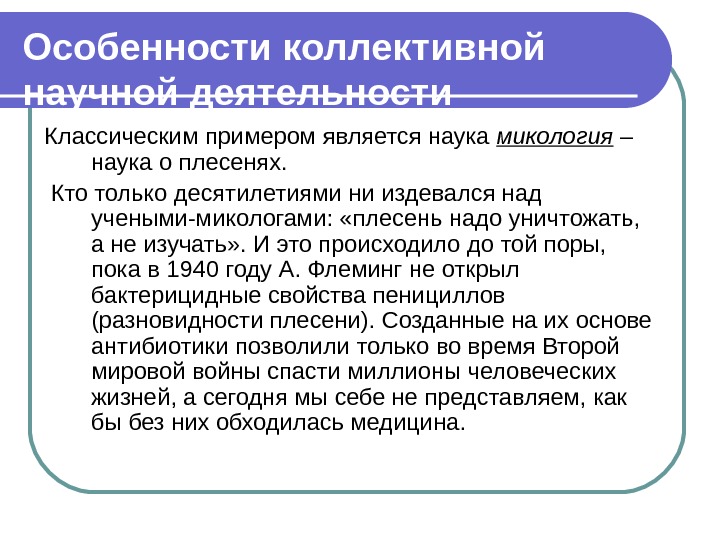 Особенности коллективной научной деятельности

Классическим примером является наука микология – наука о плесенях.

Кто только десятилетиями ни издевался над учеными-микологами: «плесень надо уничтожать, а не изучать». И это происходило до той поры, пока в 1940 году А. Флеминг не открыл бактерицидные свойства пенициллов (разновидности плесени). Созданные на их основе антибиотики позволили только во время Второй мировой войны спасти миллионы человеческих жизней, а сегодня мы себе не представляем, как бы без них обходилась медицина.